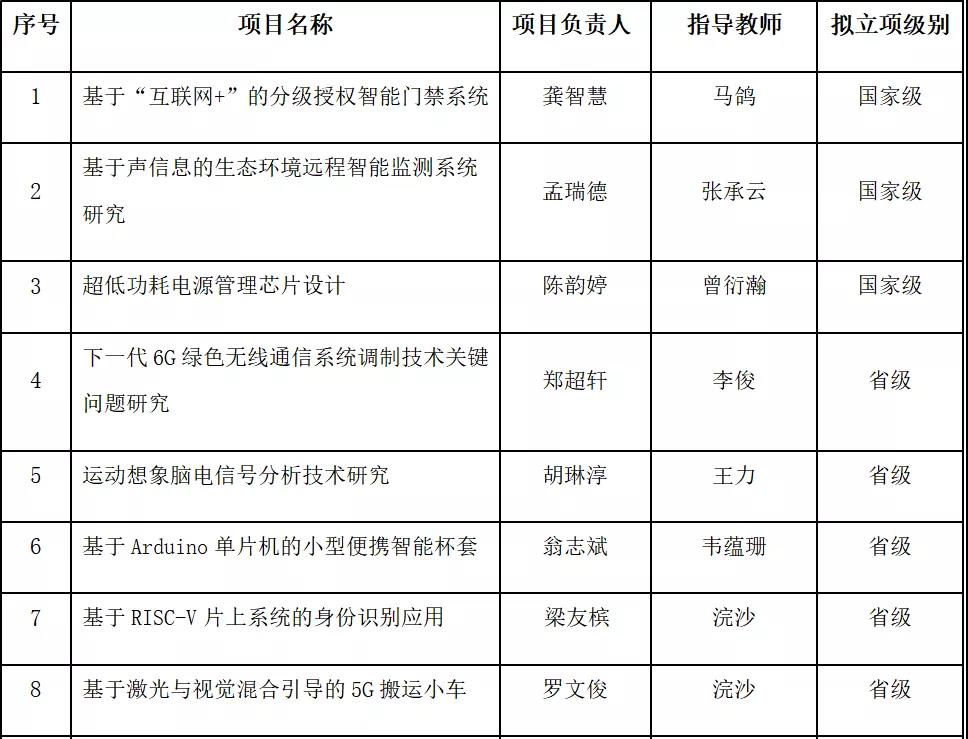 | 序号 | 项目名称 | 项目负责人 | 指导教师 | 拟立项级别 |
|---|---|---|---|---|
| 1 | 基于“互联网+”的分级授权智能门禁系统 | 龚智慧 | 马鸽 | 国家级 |
| 2 | 基于声信息的生态环境远程智能监测系统研究 | 孟瑞德 | 张承云 | 国家级 |
| 3 | 超低功耗电源管理芯片设计 | 陈韵婷 | 曾衍瀚 | 国家级 |
| 4 | 下一代 6G 绿色无线通信系统调制技术关键问题研究 | 郑超轩 | 李俊 | 省级 |
| 5 | 运动想象脑电信号分析技术研究 | 胡琳淳 | 王力 | 省级 |
| 6 | 基于 Arduino 单片机的小型便携智能杯套 | 翁志斌 | 韦蕴珊 | 省级 |
| 7 | 基于 RISC-V 片上系统的身份识别应用 | 梁友槟 | 浣沙 | 省级 |
| 8 | 基于激光与视觉混合引导的 5G 搬运小车 | 罗文俊 | 浣沙 | 省级 |